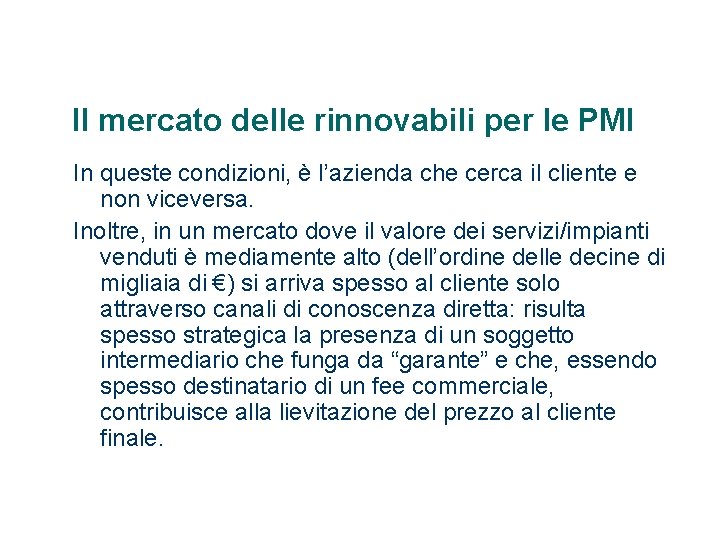 Il mercato delle rinnovabili per le PMI

In queste condizioni, è l’azienda che cerca il cliente e non viceversa.

Inoltre, in un mercato dove il valore dei servizi/impianti venduti è mediamente alto (dell’ordine delle decine di migliaia di €) si arriva spesso al cliente solo attraverso canali di conoscenza diretta: risulta spesso strategica la presenza di un soggetto intermediario che funga da “garante” e che, essendo spesso destinatario di un fee commerciale, contribuisce alla lievitazione del prezzo al cliente finale.